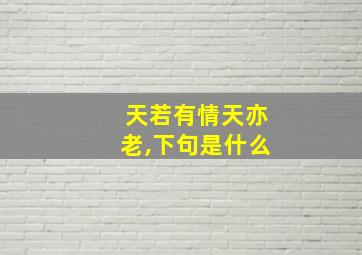 天若有情天亦老,下句是什么